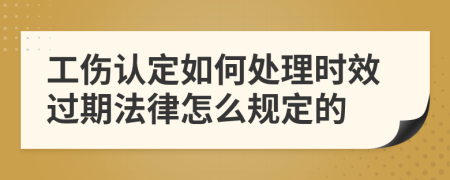 工伤认定如何处理时效过期法律怎么规定的